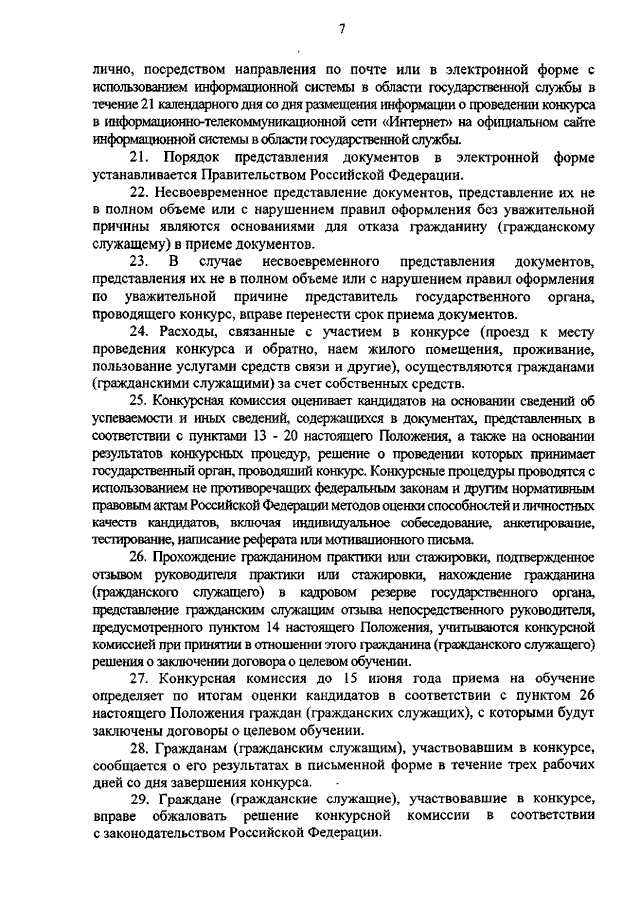 7

лично, посредством направления по почте или в электронной форме с использованием информационной системы в области государственной службы в течение 21 календарного дня со дня размещения информации о проведении конкурса в информационно-телекоммуникационной сети «Интернет» на официальном сайте информационной системы в области государственной службы.

21. Порядок представления документов в электронной форме устанавливается Правительством Российской Федерации.

22. Несвоевременное представление документов, представление их не в полном объеме или с нарушением правил оформления без уважительной причины являются основаниями для отказа гражданину (гражданскому служащему) в приеме документов.

23. В случае несвоевременного представления документов, представления их не в полном объеме или с нарушением правил оформления по уважительной причине представитель государственного органа, проводящего конкурс, вправе перенести срок приема документов.

24. Расходы, связанные с участием в конкурсе (проезд к месту проведения конкурса и обратно, наем жилого помещения, проживание, пользование услугами средств связи и другие), осуществляются гражданами (гражданскими служащими) за счет собственных средств.

25. Конкурсная комиссия оценивает кандидатов на основании сведений об успеваемости и иных сведений, содержащихся в документах, представленных в соответствии с пунктами 13 - 20 настоящего Положения, а также на основании результатов конкурсных процедур, решение о проведении которых принимает государственный орган, проводящий конкурс. Конкурсные процедуры проводятся с использованием не противоречащих федеральным законам и другим нормативным правовым актам Российской Федерации методов оценки способностей и личностных качеств кандидатов, включая индивидуальное собеседование, анкетирование, тестирование, написание реферата или мотивационного письма.

26. Прохождение гражданином практики или стажировки, подтвержденное отзывом руководителя практики или стажировки, нахождение гражданина (гражданского служащего) в кадровом резерве государственного органа, представление гражданским служащим отзыва непосредственного руководителя, предусмотренного пунктом 14 настоящего Положения, учитываются конкурсной комиссией при принятии в отношении этого гражданина (гражданского служащего) решения о заключении договора о целевом обучении.

27. Конкурсная комиссия до 15 июня года приема на обучение определяет по итогам оценки кандидатов в соответствии с пунктом 26 настоящего Положения граждан (гражданских служащих), с которыми будут заключены договоры о целевом обучении.

28. Гражданам (гражданским служащим), участвовавшим в конкурсе, сообщается о его результатах в письменной форме в течение трех рабочих дней со дня завершения конкурса.

29. Граждане (гражданские служащие), участвовавшие в конкурсе, вправе обжаловать решение конкурсной комиссии в соответствии с законодательством Российской Федерации.